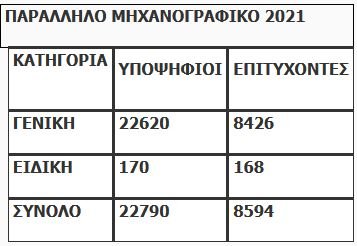 ΠΑΡΑΛΛΗΛΟ ΜΗΧΑΝΟΓΡΑΦΙΚΟ 2021

| ΚΑΤΗΓΟΡΙΑ | ΥΠΟΨΗΦΙΟΙ | ΕΠΙΤΥΧΟΝΤΕΣ |
|---|---|---|
| ΓΕΝΙΚΗ | 22620 | 8426 |
| ΕΙΔΙΚΗ | 170 | 168 |
| ΣΥΝΟΛΟ | 22790 | 8594 |